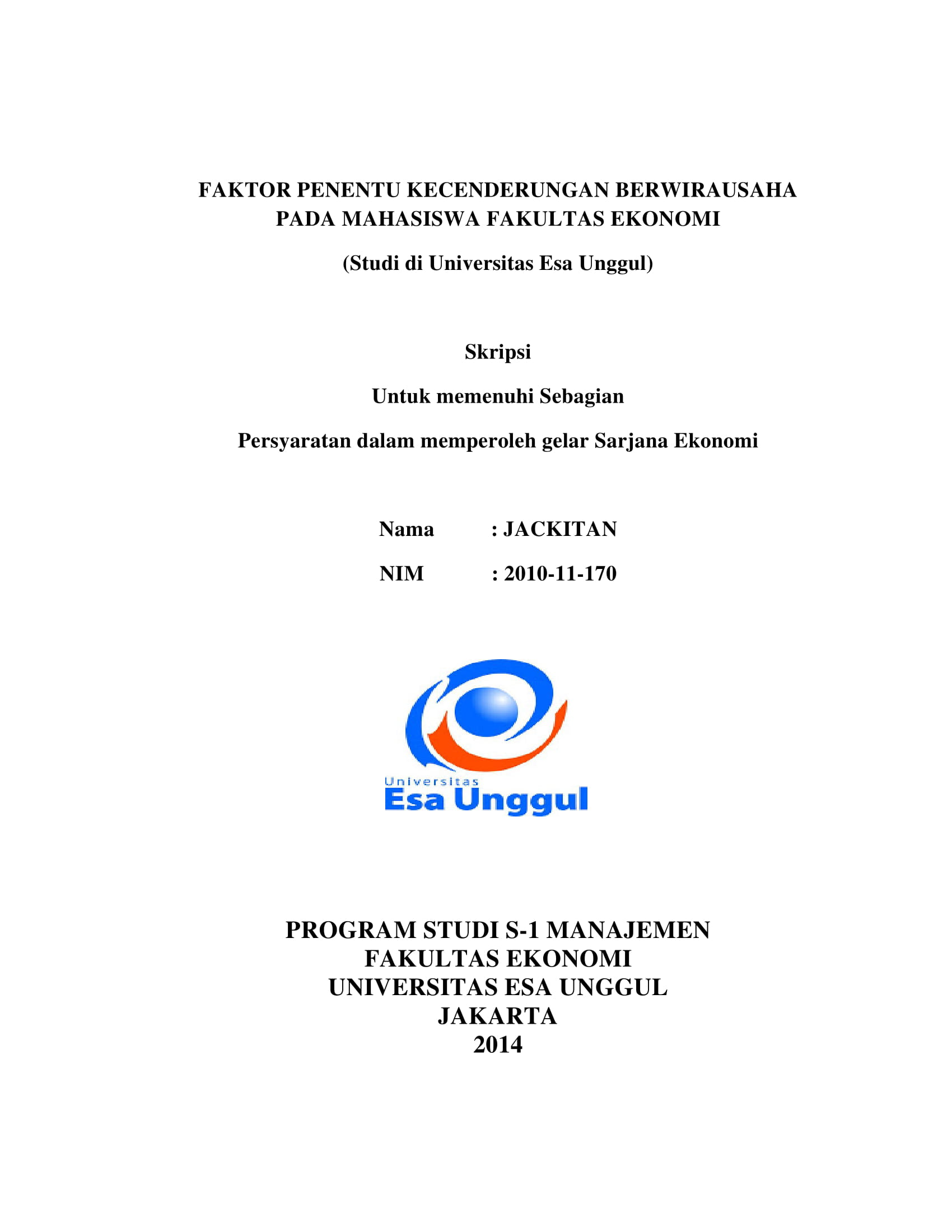 FAKTOR PENENTU KECENDERUNGAN BERWIRAUSAHA PADA MAHASISWA FAKULTAS EKONOMI

(Studi di Universitas Esa Unggul)

Skripsi

Untuk memenuhi Sebagian

Persyaratan dalam memperoleh gelar Sarjana Ekonomi

Nama : JACKITAN

NIM : 2010-11-170

Universitas
Esa Unggul

PROGRAM STUDI S-1 MANAJEMEN
FAKULTAS EKONOMI
UNIVERSITAS ESA UNGGUL
JAKARTA
2014